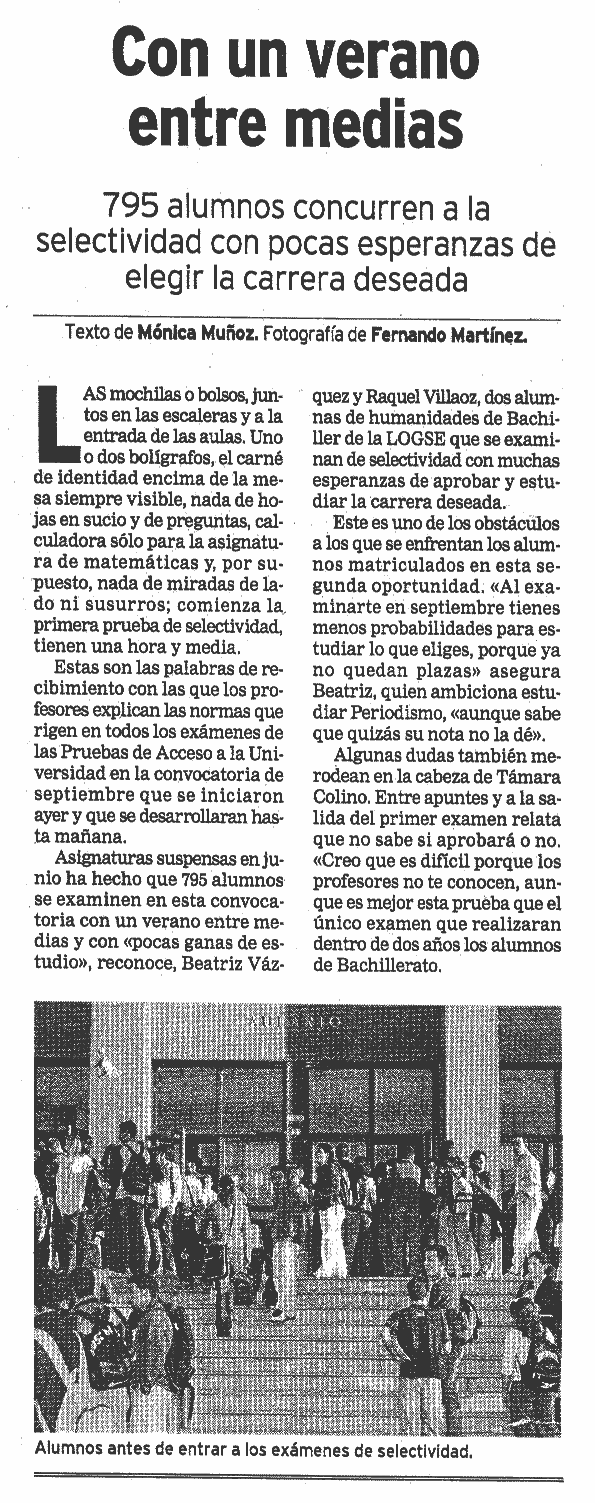 Con un verano entre medias

795 alumnos concurren a la selectividad con pocas esperanzas de elegir la carrera deseada

Texto de Mónica Muñoz. Fotografía de Fernando Martínez.

LAS mochilas o bolsos, juntos en las escaleras y a la entrada de las aulas. Uno o dos bolígrafos, el carné de identidad encima de la mesa siempre visible, nada de hojas en sucio y de preguntas, calculadora sólo para la asignatura de matemáticas y, por supuesto, nada de miradas de lado ni susurros; comienza la primera prueba de selectividad, tienen una hora y media.

Estas son las palabras de recibimiento con las que los profesores explican las normas que rigen en todos los exámenes de las Pruebas de Acceso a la Universidad en la convocatoria de septiembre que se iniciaron ayer y que se desarrollaran hasta mañana.

Asignaturas suspensas en junio ha hecho que 795 alumnos se examinen en esta convocatoria con un verano entre medias y con «pocas ganas de estudio», reconoce, Beatriz Vázquez y Raquel Villaoz, dos alumnas de humanidades de Bachiller de la LOGSE que se examinan de selectividad con muchas esperanzas de aprobar y estudiar la carrera deseada.

Este es uno de los obstáculos a los que se enfrentan los alumnos matriculados en esta segunda oportunidad. «Al examinarte en septiembre tienes menos probabilidades para estudiar lo que eliges, porque ya no quedan plazas» asegura Beatriz, quien ambiciona estudiar Periodismo, «aunque sabe que quizás su nota no la dé».

Algunas dudas también merodean en la cabeza de Támara Colino. Entre apuntes y a la salida del primer examen relata que no sabe si aprobará o no. «Creo que es difícil porque los profesores no te conocen, aunque es mejor esta prueba que el único examen que realizaran dentro de dos años los alumnos de Bachillerato.

Alumnos antes de entrar a los exámenes de selectividad.